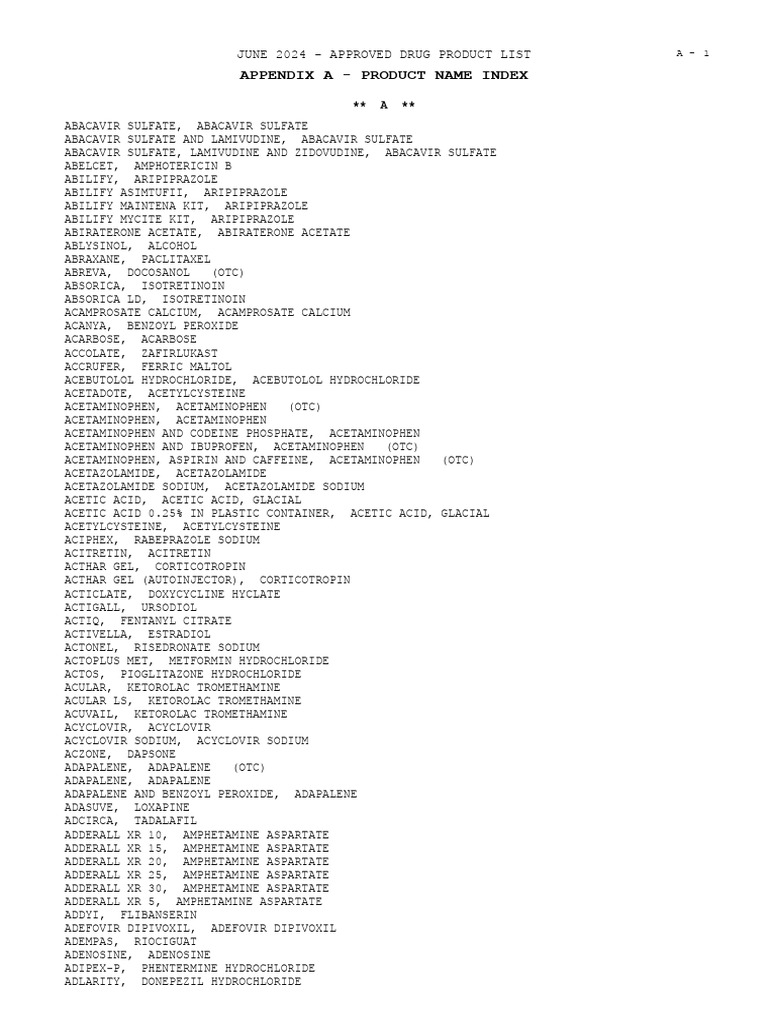 JUNE 2024 - APPROVED DRUG PRODUCT LIST A - 1

APPENDIX A - PRODUCT NAME INDEX

** A **

ABACAVIR SULFATE, ABACAVIR SULFATE
ABACAVIR SULFATE AND LAMIVUDINE, ABACAVIR SULFATE
ABACAVIR SULFATE, LAMIVUDINE AND ZIDOVUDINE, ABACAVIR SULFATE
ABELCET, AMPHOTERICIN B
ABILIFY, ARIPIPRAZOLE
ABILIFY ASIMTUFII, ARIPIPRAZOLE
ABILIFY MAINTENA KIT, ARIPIPRAZOLE
ABILIFY MYCITE KIT, ARIPIPRAZOLE
ABIRATERONE ACETATE, ABIRATERONE ACETATE
ABLYSINOL, ALCOHOL
ABRAXANE, PACLITAXEL
ABREVA, DOCOSANOL (OTC)
ABSORICA, ISOTRETINOIN
ABSORICA LD, ISOTRETINOIN
ACAMPROSATE CALCIUM, ACAMPROSATE CALCIUM
ACANYA, BENZOYL PEROXIDE
ACARBOSE, ACARBOSE
ACCOLATE, ZAFIRLUKAST
ACCRUFER, FERRIC MALTOL
ACEBUTOLOL HYDROCHLORIDE, ACEBUTOLOL HYDROCHLORIDE
ACETADOTE, ACETYLCYSTEINE
ACETAMINOPHEN, ACETAMINOPHEN (OTC)
ACETAMINOPHEN, ACETAMINOPHEN
ACETAMINOPHEN AND CODEINE PHOSPHATE, ACETAMINOPHEN
ACETAMINOPHEN AND IBUPROFEN, ACETAMINOPHEN (OTC)
ACETAMINOPHEN, ASPIRIN AND CAFFEINE, ACETAMINOPHEN (OTC)
ACETAZOLAMIDE, ACETAZOLAMIDE
ACETAZOLAMIDE SODIUM, ACETAZOLAMIDE SODIUM
ACETIC ACID, ACETIC ACID, GLACIAL
ACETIC ACID 0.25% IN PLASTIC CONTAINER, ACETIC ACID, GLACIAL
ACETYLCYSTEINE, ACETYLCYSTEINE
ACIPHEX, RABEPRAZOLE SODIUM
ACITRETIN, ACITRETIN
ACTHAR GEL, CORTICOTROPIN
ACTHAR GEL (AUTOINJECTOR), CORTICOTROPIN
ACTICLATE, DOXYCYCLINE HYCLATE
ACTIGALL, URSODIOL
ACTIQ, FENTANYL CITRATE
ACTIVELLA, ESTRADIOL
ACTONEL, RISEDRONATE SODIUM
ACTOPLUS MET, METFORMIN HYDROCHLORIDE
ACTOS, PIOGLITAZONE HYDROCHLORIDE
ACULAR, KETOROLAC TROMETHAMINE
ACULAR LS, KETOROLAC TROMETHAMINE
ACUVAIL, KETOROLAC TROMETHAMINE
ACYCLOVIR, ACYCLOVIR
ACYCLOVIR SODIUM, ACYCLOVIR SODIUM
ACZONE, DAPSONE
ADAPALENE, ADAPALENE (OTC)
ADAPALENE, ADAPALENE
ADAPALENE AND BENZOYL PEROXIDE, ADAPALENE
ADASUVE, LOXAPINE
ADCIRCA, TADALAFIL
ADDERALL XR 10, AMPHETAMINE ASPARTATE
ADDERALL XR 15, AMPHETAMINE ASPARTATE
ADDERALL XR 20, AMPHETAMINE ASPARTATE
ADDERALL XR 25, AMPHETAMINE ASPARTATE
ADDERALL XR 30, AMPHETAMINE ASPARTATE
ADDERALL XR 5, AMPHETAMINE ASPARTATE
ADDYI, FLIBANSERIN
ADEFOVIR DIPIVOXIL, ADEFOVIR DIPIVOXIL
ADEMPAS, RIOCIGUAT
ADENOSINE, ADENOSINE
ADIPEX-P, PHENTERMINE HYDROCHLORIDE
ADLARITY, DONEPEZIL HYDROCHLORIDE